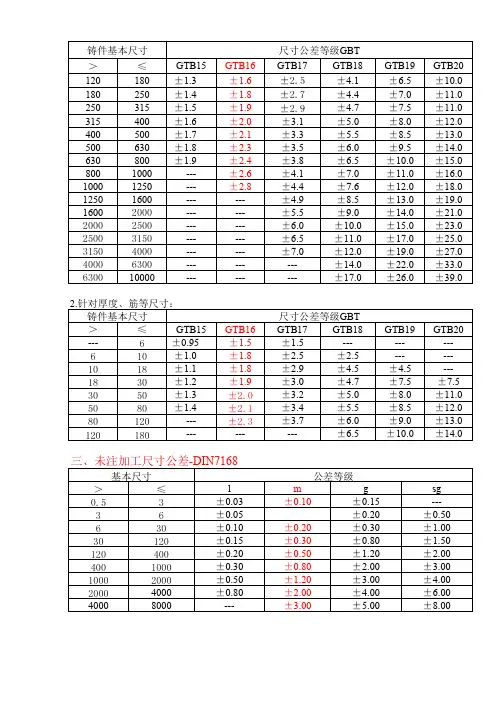 | 铸件基本尺寸 | | 尺寸公差等级GBT | | | | | |
|---|---|---|---|---|---|---|---|
| > | ≤ | GTB15 | GTB16 | GTB17 | GTB18 | GTB19 | GTB20 |
| 120 | 180 | ±1.3 | ±1.6 | ±2.5 | ±4.1 | ±6.5 | ±10.0 |
| 180 | 250 | ±1.4 | ±1.8 | ±2.7 | ±4.4 | ±7.0 | ±11.0 |
| 250 | 315 | ±1.5 | ±1.9 | ±2.9 | ±4.7 | ±7.5 | ±11.0 |
| 315 | 400 | ±1.6 | ±2.0 | ±3.1 | ±5.0 | ±8.0 | ±12.0 |
| 400 | 500 | ±1.7 | ±2.1 | ±3.3 | ±5.5 | ±8.5 | ±13.0 |
| 500 | 630 | ±1.8 | ±2.3 | ±3.5 | ±6.0 | ±9.5 | ±14.0 |
| 630 | 800 | ±1.9 | ±2.4 | ±3.8 | ±6.5 | ±10.0 | ±15.0 |
| 800 | 1000 | --- | ±2.6 | ±4.1 | ±7.0 | ±11.0 | ±16.0 |
| 1000 | 1250 | --- | ±2.8 | ±4.4 | ±7.6 | ±12.0 | ±18.0 |
| 1250 | 1600 | --- | --- | ±4.9 | ±8.5 | ±13.0 | ±19.0 |
| 1600 | 2000 | --- | --- | ±5.5 | ±9.0 | ±14.0 | ±21.0 |
| 2000 | 2500 | --- | --- | ±6.0 | ±10.0 | ±15.0 | ±23.0 |
| 2500 | 3150 | --- | --- | ±6.5 | ±11.0 | ±17.0 | ±25.0 |
| 3150 | 4000 | --- | --- | ±7.0 | ±12.0 | ±19.0 | ±27.0 |
| 4000 | 6300 | --- | --- | --- | ±14.0 | ±22.0 | ±33.0 |
| 6300 | 10000 | --- | --- | --- | ±17.0 | ±26.0 | ±39.0 |

2.针对厚度、筋等尺寸：

| 铸件基本尺寸 | | 尺寸公差等级GBT | | | | | |
|---|---|---|---|---|---|---|---|
| > | ≤ | GTB15 | GTB16 | GTB17 | GTB18 | GTB19 | GTB20 |
| --- | 6 | ±0.95 | ±1.5 | ±1.5 | --- | --- | --- |
| 6 | 10 | ±1.0 | ±1.8 | ±2.5 | ±2.5 | --- | --- |
| 10 | 18 | ±1.1 | ±1.8 | ±2.9 | ±4.5 | ±4.5 | --- |
| 18 | 30 | ±1.2 | ±1.9 | ±3.0 | ±4.7 | ±7.5 | ±7.5 |
| 30 | 50 | ±1.3 | ±2.0 | ±3.2 | ±5.0 | ±8.0 | ±11.0 |
| 50 | 80 | ±1.4 | ±2.1 | ±3.4 | ±5.5 | ±8.5 | ±12.0 |
| 80 | 120 | --- | ±2.3 | ±3.7 | ±6.0 | ±9.0 | ±13.0 |
| 120 | 180 | --- | --- | --- | ±6.5 | ±10.0 | ±14.0 |

三、未注加工尺寸公差-DIN7168

| 基本尺寸 | | 公差等级 | | | |
|---|---|---|---|---|---|
| > | ≤ | l | m | g | sg |
| 0.5 | 3 | ±0.03 | ±0.10 | ±0.15 | --- |
| 3 | 6 | ±0.05 | | ±0.20 | ±0.50 |
| 6 | 30 | ±0.10 | ±0.20 | ±0.30 | ±1.00 |
| 30 | 120 | ±0.15 | ±0.30 | ±0.80 | ±1.50 |
| 120 | 400 | ±0.20 | ±0.50 | ±1.20 | ±2.00 |
| 400 | 1000 | ±0.30 | ±0.80 | ±2.00 | ±3.00 |
| 1000 | 2000 | ±0.50 | ±1.20 | ±3.00 | ±4.00 |
| 2000 | 4000 | ±0.80 | ±2.00 | ±4.00 | ±6.00 |
| 4000 | 8000 | --- | ±3.00 | ±5.00 | ±8.00 |